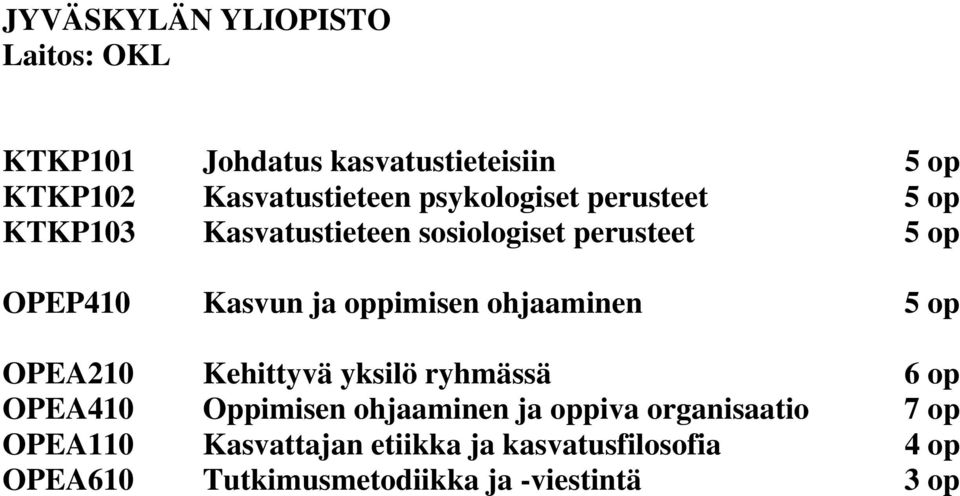 JYVÄSKYLÄN YLIOPISTO
Laitos: OKL

| | | |
|---|---|---|
| KTKP101 | Johdatus kasvatustieteisiin | 5 op |
| KTKP102 | Kasvatustieteen psykologiset perusteet | 5 op |
| KTKP103 | Kasvatustieteen sosiologiset perusteet | 5 op |
| OPEP410 | Kasvun ja oppimisen ohjaaminen | 5 op |
| OPEA210 | Kehittyvä yksilö ryhmässä | 6 op |
| OPEA410 | Oppimisen ohjaaminen ja oppiva organisaatio | 7 op |
| OPEA110 | Kasvattajan etiikka ja kasvatusfilosofia | 4 op |
| OPEA610 | Tutkimusmetodiikka ja -viestintä | 3 op |